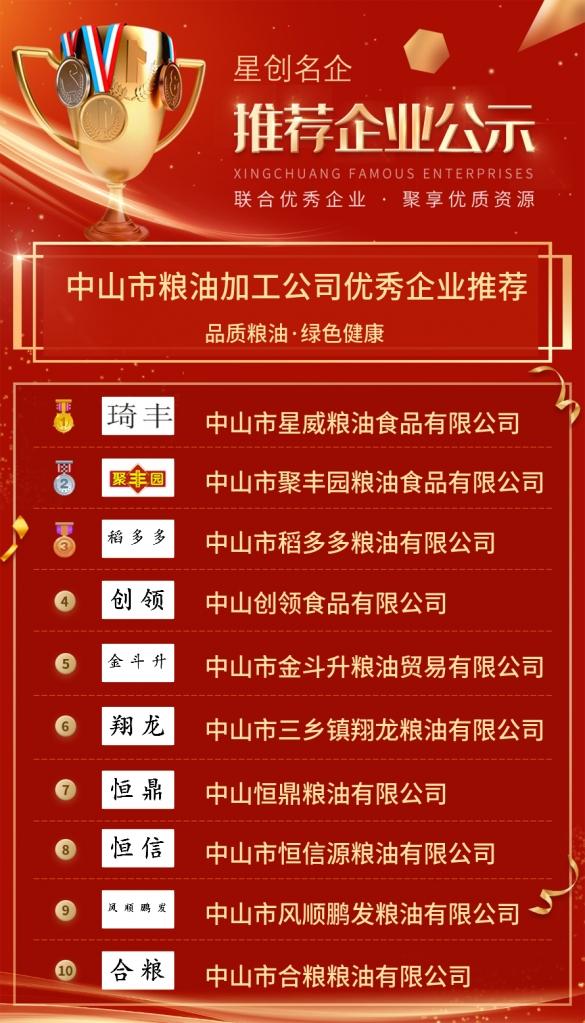 星创名企

推荐企业公示

XINGCHUANG FAMOUS ENTERPRISES

联合优秀企业 · 聚享优质资源

中山市粮油加工公司优秀企业推荐

品质粮油·绿色健康

1 琦丰 中山市星威粮油食品有限公司

2 聚丰园 中山市聚丰园粮油食品有限公司

3 稻多多 中山市稻多多粮油有限公司

4 创领 中山创领食品有限公司

5 金斗升 中山市金斗升粮油贸易有限公司

6 翔龙 中山市三乡镇翔龙粮油有限公司

7 恒鼎 中山恒鼎粮油有限公司

8 恒信 中山市恒信源粮油有限公司

9 风顺鹏发 中山市风顺鹏发粮油有限公司

10 合粮 中山市合粮粮油有限公司